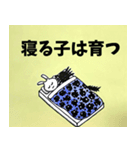 寝る子は育つ